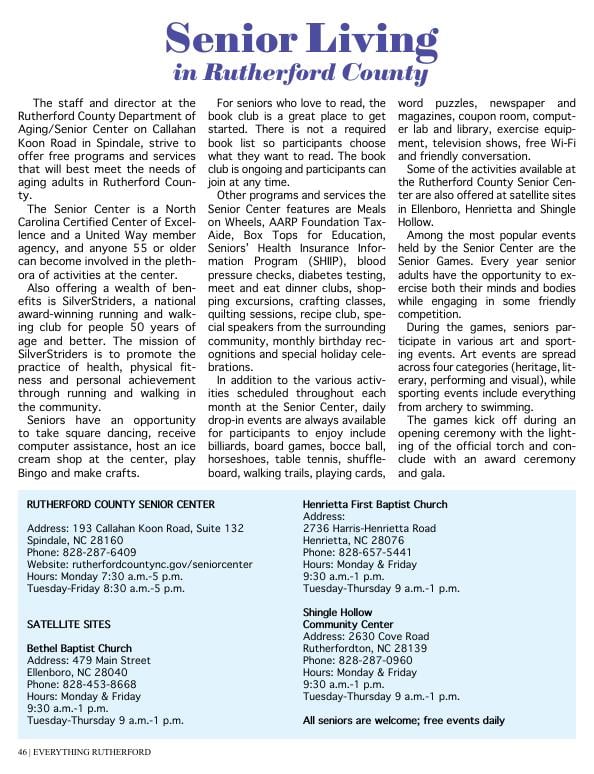 Senior Living
in Rutherford County

The staff and director at the Rutherford County Department of Aging/Senior Center on Callahan Koon Road in Spindale, strive to offer free programs and services that will best meet the needs of aging adults in Rutherford County.

The Senior Center is a North Carolina Certified Center of Excellence and a United Way member agency, and anyone 55 or older can become involved in the plethora of activities at the center.

Also offering a wealth of benefits is SilverStriders, a national award-winning running and walking club for people 50 years of age and better. The mission of SilverStriders is to promote the practice of health, physical fitness and personal achievement through running and walking in the community.

Seniors have an opportunity to take square dancing, receive computer assistance, host an ice cream shop at the center, play Bingo and make crafts.

For seniors who love to read, the book club is a great place to get started. There is not a required book list so participants choose what they want to read. The book club is ongoing and participants can join at any time.

Other programs and services the Senior Center features are Meals on Wheels, AARP Foundation Tax-Aide, Box Tops for Education, Seniors' Health Insurance Information Program (SHIIP), blood pressure checks, diabetes testing, meet and eat dinner clubs, shopping excursions, crafting classes, quilting sessions, recipe club, special speakers from the surrounding community, monthly birthday recognitions and special holiday celebrations.

In addition to the various activities scheduled throughout each month at the Senior Center, daily drop-in events are always available for participants to enjoy include billiards, board games, bocce ball, horseshoes, table tennis, shuffleboard, walking trails, playing cards, word puzzles, newspaper and magazines, coupon room, computer lab and library, exercise equipment, television shows, free Wi-Fi and friendly conversation.

Some of the activities available at the Rutherford County Senior Center are also offered at satellite sites in Ellenboro, Henrietta and Shingle Hollow.

Among the most popular events held by the Senior Center are the Senior Games. Every year senior adults have the opportunity to exercise both their minds and bodies while engaging in some friendly competition.

During the games, seniors participate in various art and sporting events. Art events are spread across four categories (heritage, literary, performing and visual), while sporting events include everything from archery to swimming.

The games kick off during an opening ceremony with the lighting of the official torch and conclude with an award ceremony and gala.

RUTHERFORD COUNTY SENIOR CENTER

Address: 193 Callahan Koon Road, Suite 132
Spindale, NC 28160
Phone: 828-287-6409
Website: rutherfordcountync.gov/seniorcenter
Hours: Monday 7:30 a.m.-5 p.m.
Tuesday-Friday 8:30 a.m.-5 p.m.

SATELLITE SITES

Bethel Baptist Church
Address: 479 Main Street
Ellenboro, NC 28040
Phone: 828-453-8668
Hours: Monday & Friday
9:30 a.m.-1 p.m.
Tuesday-Thursday 9 a.m.-1 p.m.

Henrietta First Baptist Church
Address:
2736 Harris-Henrietta Road
Henrietta, NC 28076
Phone: 828-657-5441
Hours: Monday & Friday
9:30 a.m.-1 p.m.
Tuesday-Thursday 9 a.m.-1 p.m.

Shingle Hollow
Community Center
Address: 2630 Cove Road
Rutherfordton, NC 28139
Phone: 828-287-0960
Hours: Monday & Friday
9:30 a.m.-1 p.m.
Tuesday-Thursday 9 a.m.-1 p.m.

All seniors are welcome; free events daily

46 | EVERYTHING RUTHERFORD